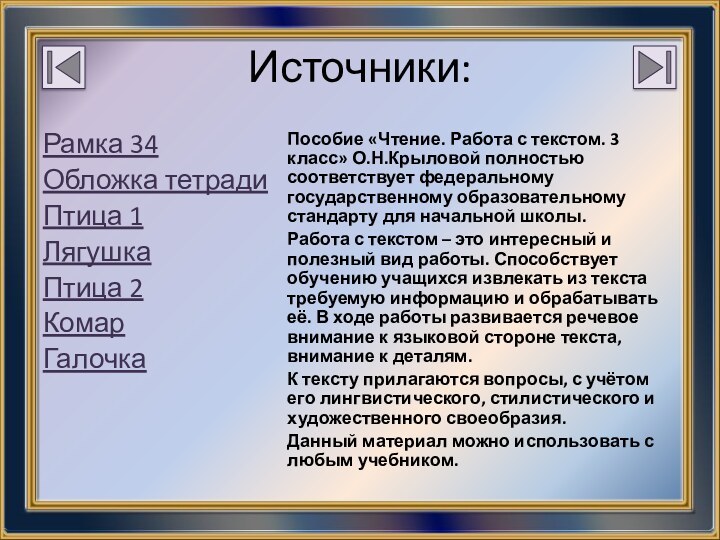 Источники:

Рамка 34
Обложка тетради
Птица 1
Лягушка
Птица 2
Комар
Галочка

Пособие «Чтение. Работа с текстом. 3 класс» О.Н.Крыловой полностью соответствует федеральному государственному образовательному стандарту для начальной школы.

Работа с текстом – это интересный и полезный вид работы. Способствует обучению учащихся извлекать из текста требуемую информацию и обрабатывать её. В ходе работы развивается речевое внимание к языковой стороне текста, внимание к деталям.

К тексту прилагаются вопросы, с учётом его лингвистического, стилистического и художественного своеобразия.

Данный материал можно использовать с любым учебником.